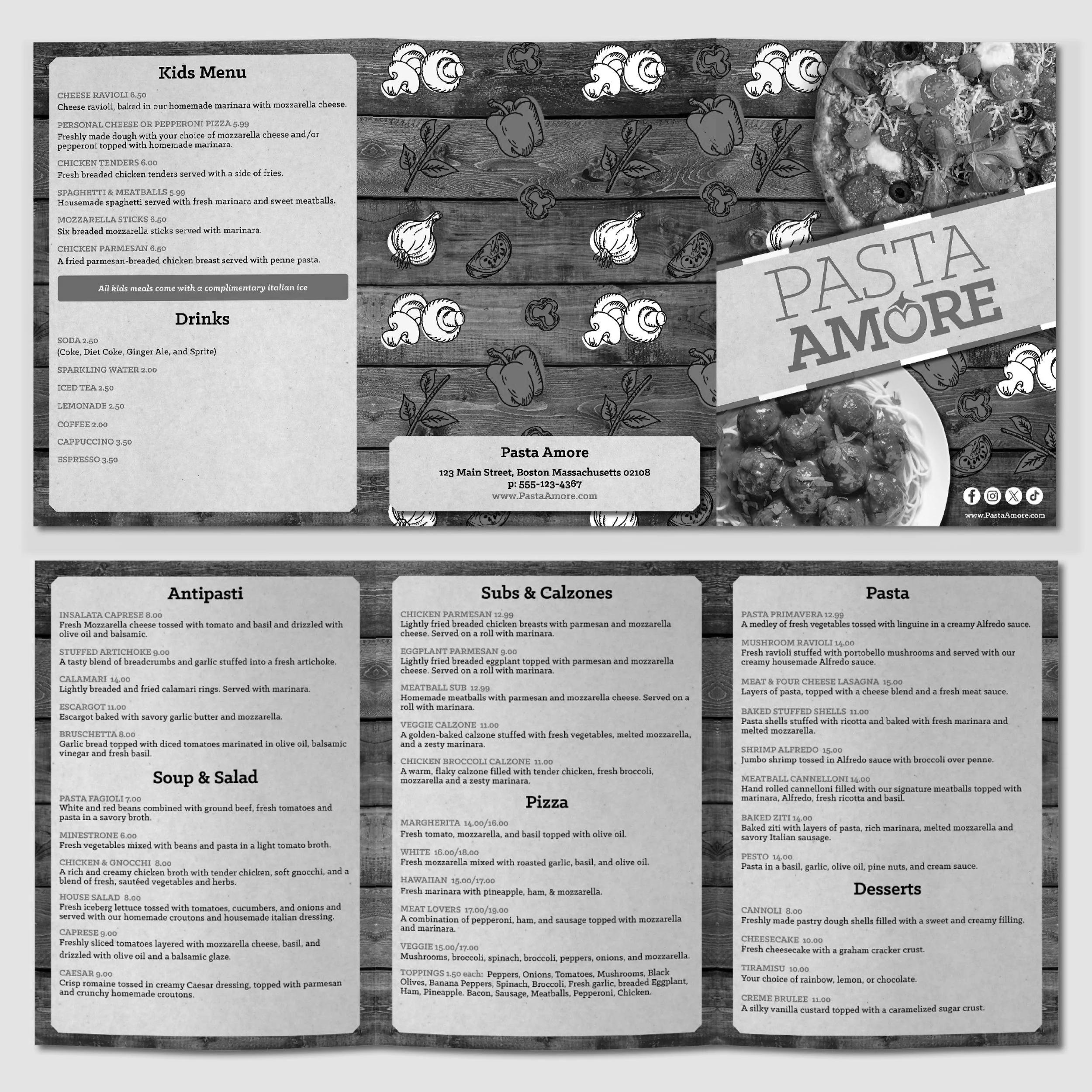 Kids Menu

CHEESE RAVIOLI 6.50
Cheese ravioli, baked in our homemade marinara with mozzarella cheese.

PERSONAL CHEESE OR PEPPERONI PIZZA 5.99
Freshly made dough with your choice of mozzarella cheese and/or pepperoni topped with homemade marinara.

CHICKEN TENDERS 6.00
Fresh breaded chicken tenders served with a side of fries.

SPAGHETTI & MEATBALLS 5.99
Housemade spaghetti served with fresh marinara and sweet meatballs.

MOZZARELLA STICKS 6.50
Six breaded mozzarella sticks served with marinara.

CHICKEN PARMESAN 6.50
A fried parmesan-breaded chicken breast served with penne pasta.

All kids meals come with a complimentary italian ice

Drinks

SODA 2.50
(Coke, Diet Coke, Ginger Ale, and Sprite)

SPARKLING WATER 2.00

ICED TEA 2.50

LEMONADE 2.50

COFFEE 2.00

CAPPUCCINO 3.50

ESPRESSO 3.50

Pasta Amore
123 Main Street, Boston Massachusetts 02108
p: 555-123-4367
www.PastaAmore.com

PASTA AMORE

www.PastaAmore.com

Antipasti

INSALATA CAPRESE 8.00
Fresh Mozzarella cheese tossed with tomato and basil and drizzled with olive oil and balsamic.

STUFFED ARTICHOKE 9.00
A tasty blend of breadcrumbs and garlic stuffed into a fresh artichoke.

CALAMARI 14.00
Lightly breaded and fried calamari rings. Served with marinara.

ESCARGOT 11.00
Escargot baked with savory garlic butter and mozzarella.

BRUSCHETTA 8.00
Garlic bread topped with diced tomatoes marinated in olive oil, balsamic vinegar and fresh basil.

Soup & Salad

PASTA FAGIOLI 7.00
White and red beans combined with ground beef, fresh tomatoes and pasta in a savory broth.

MINESTRONE 6.00
Fresh vegetables mixed with beans and pasta in a light tomato broth.

CHICKEN & GNOCCHI 8.00
A rich and creamy chicken broth with tender chicken, soft gnocchi, and a blend of fresh, sautéed vegetables and herbs.

HOUSE SALAD 8.00
Fresh iceberg lettuce tossed with tomatoes, cucumbers, and onions and served with our homemade croutons and housemade italian dressing.

CAPRESE 9.00
Freshly sliced tomatoes layered with mozzarella cheese, basil, and drizzled with olive oil and a balsamic glaze.

CAESAR 9.00
Crisp romaine tossed in creamy Caesar dressing, topped with parmesan and crunchy homemade croutons.

Subs & Calzones

CHICKEN PARMESAN 12.99
Lightly fried breaded chicken breasts with parmesan and mozzarella cheese. Served on a roll with marinara.

EGGPLANT PARMESAN 9.00
Lightly fried breaded eggplant topped with parmesan and mozzarella cheese. Served on a roll with marinara.

MEATBALL SUB 12.99
Homemade meatballs with parmesan and mozzarella cheese. Served on a roll with marinara.

VEGGIE CALZONE 11.00
A golden-baked calzone stuffed with fresh vegetables, melted mozzarella, and a zesty marinara.

CHICKEN BROCCOLI CALZONE 11.00
A warm, flaky calzone filled with tender chicken, fresh broccoli, mozzarella and a zesty marinara.

Pizza

MARGHERITA 14.00/16.00
Fresh tomato, mozzarella, and basil topped with olive oil.

WHITE 16.00/18.00
Fresh mozzarella mixed with roasted garlic, basil, and olive oil.

HAWAIIAN 15.00/17.00
Fresh marinara with pineapple, ham, & mozzarella.

MEAT LOVERS 17.00/19.00
A combination of pepperoni, ham, and sausage topped with mozzarella and marinara.

VEGGIE 15.00/17.00
Mushrooms, broccoli, spinach, broccoli, peppers, onions, and mozzarella.

TOPPINGS 1.50 each: Peppers, Onions, Tomatoes, Mushrooms, Black Olives, Banana Peppers, Spinach, Broccoli, Fresh garlic, breaded Eggplant, Ham, Pineapple. Bacon, Sausage, Meatballs, Pepperoni, Chicken.

Pasta

PASTA PRIMAVERA 12.99
A medley of fresh vegetables tossed with linguine in a creamy Alfredo sauce.

MUSHROOM RAVIOLI 14.00
Fresh ravioli stuffed with portobello mushrooms and served with our creamy housemade Alfredo sauce.

MEAT & FOUR CHEESE LASAGNA 15.00
Layers of pasta, topped with a cheese blend and a fresh meat sauce.

BAKED STUFFED SHELLS 11.00
Pasta shells stuffed with ricotta and baked with fresh marinara and melted mozzarella.

SHRIMP ALFREDO 15.00
Jumbo shrimp tossed in Alfredo sauce with broccoli over penne.

MEATBALL CANNELLONI 14.00
Hand rolled cannelloni filled with our signature meatballs topped with marinara, Alfredo, fresh ricotta and basil.

BAKED ZITI 14.00
Baked ziti with layers of pasta, rich marinara, melted mozzarella and savory Italian sausage.

PESTO 14.00
Pasta in a basil, garlic, olive oil, pine nuts, and cream sauce.

Desserts

CANNOLI 8.00
Freshly made pastry dough shells filled with a sweet and creamy filling.

CHEESECAKE 10.00
Fresh cheesecake with a graham cracker crust.

TIRAMISU 10.00
Your choice of rainbow, lemon, or chocolate.

CREME BRULEE 11.00
A silky vanilla custard topped with a caramelized sugar crust.